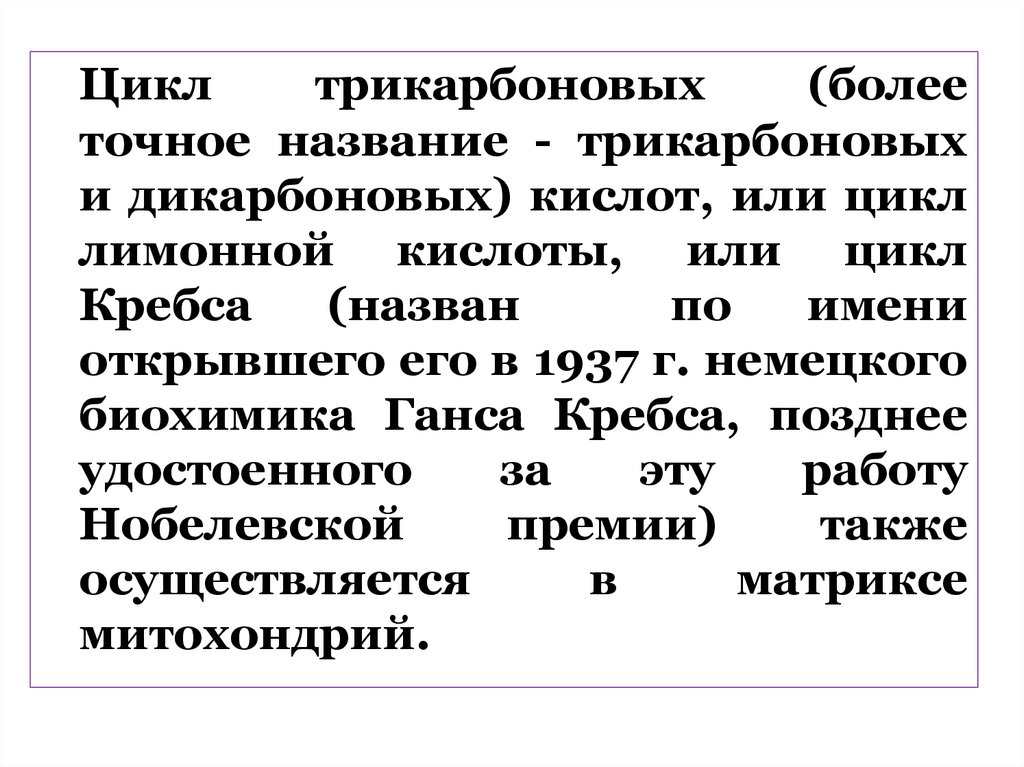 Цикл трикарбоновых (более точное название - трикарбоновых и дикарбоновых) кислот, или цикл лимонной кислоты, или цикл Кребса (назван по имени открывшего его в 1937 г. немецкого биохимика Ганса Кребса, позднее удостоенного за эту работу Нобелевской премии) также осуществляется в матриксе митохондрий.